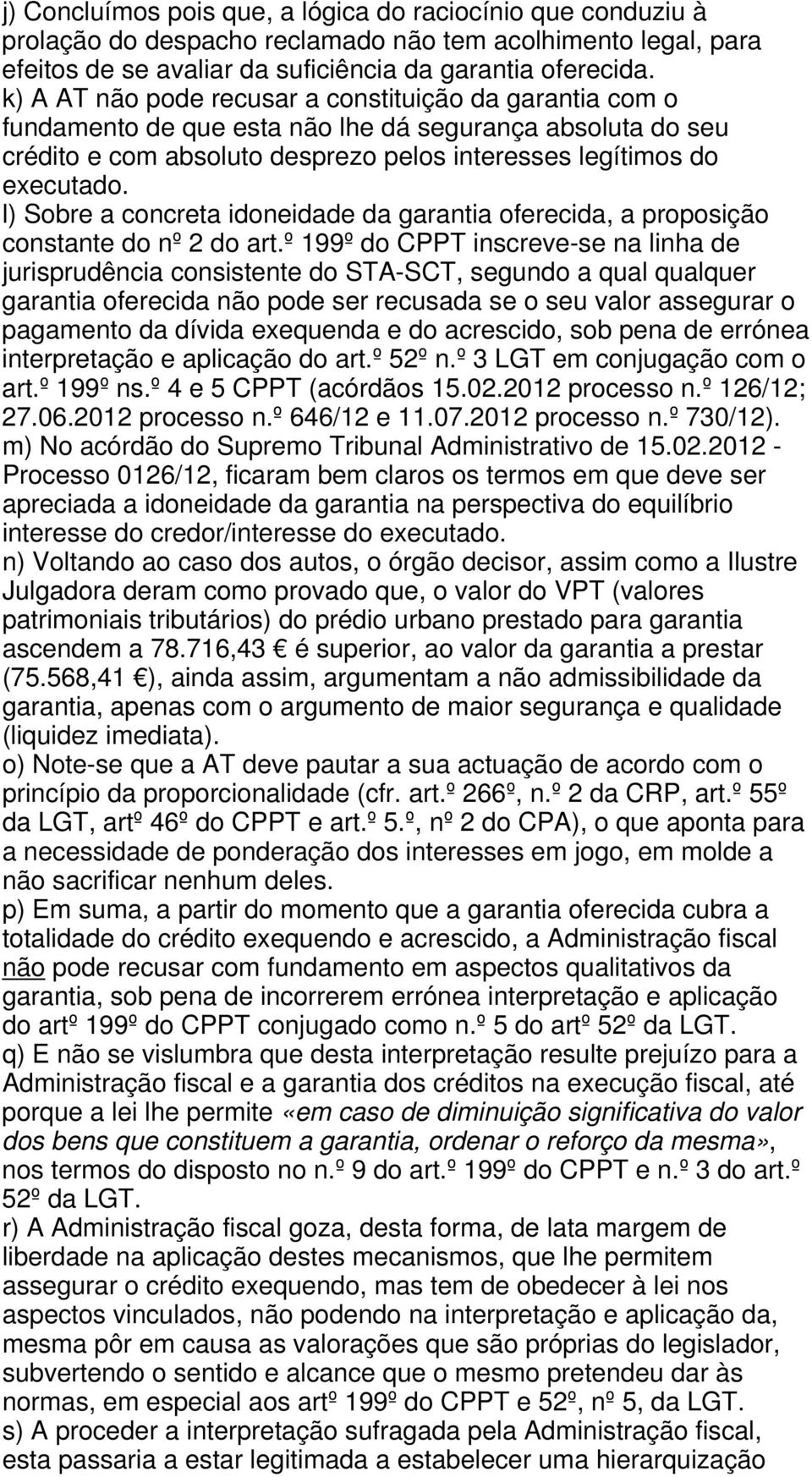 j) Concluímos pois que, a lógica do raciocínio que conduziu à prolação do despacho reclamado não tem acolhimento legal, para efeitos de se avaliar da suficiência da garantia oferecida.
k) A AT não pode recusar a constituição da garantia com o fundamento de que esta não lhe dá segurança absoluta do seu crédito e com absoluto desprezo pelos interesses legítimos do executado.
l) Sobre a concreta idoneidade da garantia oferecida, a proposição constante do nº 2 do art.º 199º do CPPT inscreve-se na linha de jurisprudência consistente do STA-SCT, segundo a qual qualquer garantia oferecida não pode ser recusada se o seu valor assegurar o pagamento da dívida exequenda e do acrescido, sob pena de errónea interpretação e aplicação do art.º 52º n.º 3 LGT em conjugação com o art.º 199º ns.º 4 e 5 CPPT (acórdãos 15.02.2012 processo n.º 126/12; 27.06.2012 processo n.º 646/12 e 11.07.2012 processo n.º 730/12).
m) No acórdão do Supremo Tribunal Administrativo de 15.02.2012 - Processo 0126/12, ficaram bem claros os termos em que deve ser apreciada a idoneidade da garantia na perspectiva do equilíbrio interesse do credor/interesse do executado.
n) Voltando ao caso dos autos, o órgão decisor, assim como a Ilustre Julgadora deram como provado que, o valor do VPT (valores patrimoniais tributários) do prédio urbano prestado para garantia ascendem a 78.716,43 € é superior, ao valor da garantia a prestar (75.568,41 €), ainda assim, argumentam a não admissibilidade da garantia, apenas com o argumento de maior segurança e qualidade (liquidez imediata).
o) Note-se que a AT deve pautar a sua actuação de acordo com o princípio da proporcionalidade (cfr. art.º 266º, n.º 2 da CRP, art.º 55º da LGT, artº 46º do CPPT e art.º 5.º, nº 2 do CPA), o que aponta para a necessidade de ponderação dos interesses em jogo, em molde a não sacrificar nenhum deles.
p) Em suma, a partir do momento que a garantia oferecida cubra a totalidade do crédito exequendo e acrescido, a Administração fiscal não pode recusar com fundamento em aspectos qualitativos da garantia, sob pena de incorrerem errónea interpretação e aplicação do artº 199º do CPPT conjugado como n.º 5 do artº 52º da LGT.
q) E não se vislumbra que desta interpretação resulte prejuízo para a Administração fiscal e a garantia dos créditos na execução fiscal, até porque a lei lhe permite «em caso de diminuição significativa do valor dos bens que constituem a garantia, ordenar o reforço da mesma», nos termos do disposto no n.º 9 do art.º 199º do CPPT e n.º 3 do art.º 52º da LGT.
r) A Administração fiscal goza, desta forma, de lata margem de liberdade na aplicação destes mecanismos, que lhe permitem assegurar o crédito exequendo, mas tem de obedecer à lei nos aspectos vinculados, não podendo na interpretação e aplicação da, mesma pôr em causa as valorações que são próprias do legislador, subvertendo o sentido e alcance que o mesmo pretendeu dar às normas, em especial aos artº 199º do CPPT e 52º, nº 5, da LGT.
s) A proceder a interpretação sufragada pela Administração fiscal, esta passaria a estar legitimada a estabelecer uma hierarquização